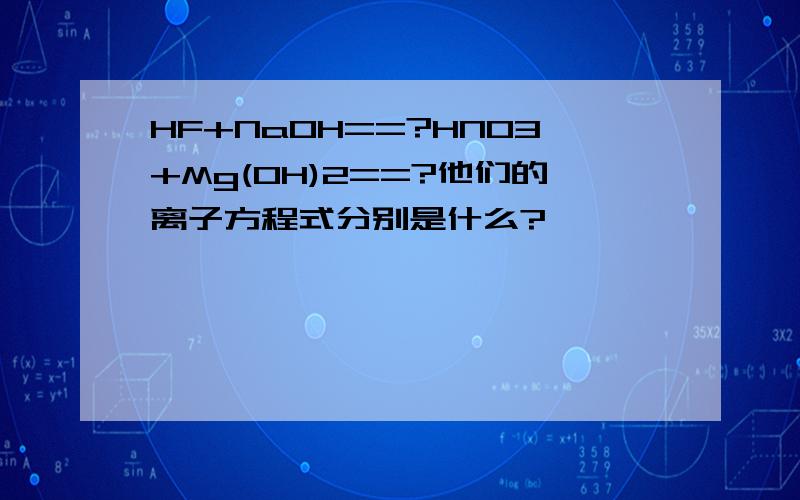 HF+NaOH==?HNO3+Mg(OH)2==?他们的离子方程式分别是什么?